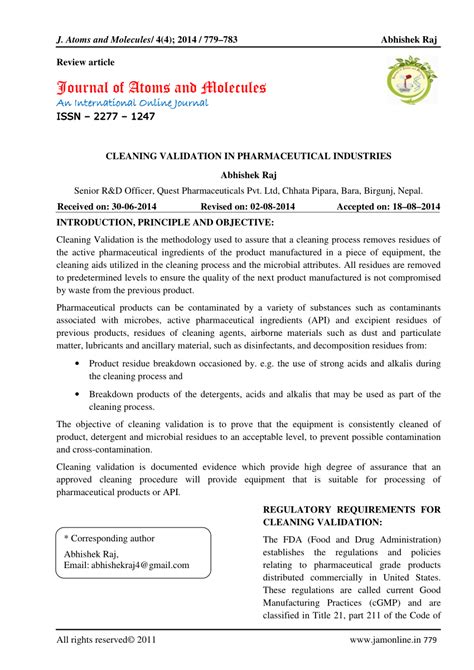 J. Atoms and Molecules/ 4(4); 2014 / 779–783 Abhishek Raj

Review article

Journal of Atoms and Molecules
An International Online Journal
ISSN – 2277 – 1247

CLEANING VALIDATION IN PHARMACEUTICAL INDUSTRIES

Abhishek Raj

Senior R&D Officer, Quest Pharmaceuticals Pvt. Ltd, Chhata Pipara, Bara, Birgunj, Nepal.

Received on: 30-06-2014 Revised on: 02-08-2014 Accepted on: 18–08–2014

INTRODUCTION, PRINCIPLE AND OBJECTIVE:

Cleaning Validation is the methodology used to assure that a cleaning process removes residues of the active pharmaceutical ingredients of the product manufactured in a piece of equipment, the cleaning aids utilized in the cleaning process and the microbial attributes. All residues are removed to predetermined levels to ensure the quality of the next product manufactured is not compromised by waste from the previous product.

Pharmaceutical products can be contaminated by a variety of substances such as contaminants associated with microbes, active pharmaceutical ingredients (API) and excipient residues of previous products, residues of cleaning agents, airborne materials such as dust and particulate matter, lubricants and ancillary material, such as disinfectants, and decomposition residues from:

• Product residue breakdown occasioned by. e.g. the use of strong acids and alkalis during the cleaning process and

• Breakdown products of the detergents, acids and alkalis that may be used as part of the cleaning process.

The objective of cleaning validation is to prove that the equipment is consistently cleaned of product, detergent and microbial residues to an acceptable level, to prevent possible contamination and cross-contamination.

Cleaning validation is documented evidence which provide high degree of assurance that an approved cleaning procedure will provide equipment that is suitable for processing of pharmaceutical products or API.

* Corresponding author
Abhishek Raj,
Email: abhishekraj4@gmail.com

REGULATORY REQUIREMENTS FOR CLEANING VALIDATION:

The FDA (Food and Drug Administration) establishes the regulations and policies relating to pharmaceutical grade products distributed commercially in United States. These regulations are called current Good Manufacturing Practices (cGMP) and are classified in Title 21, part 211 of the Code of

All rights reserved© 2011 www.jamonline.in 779